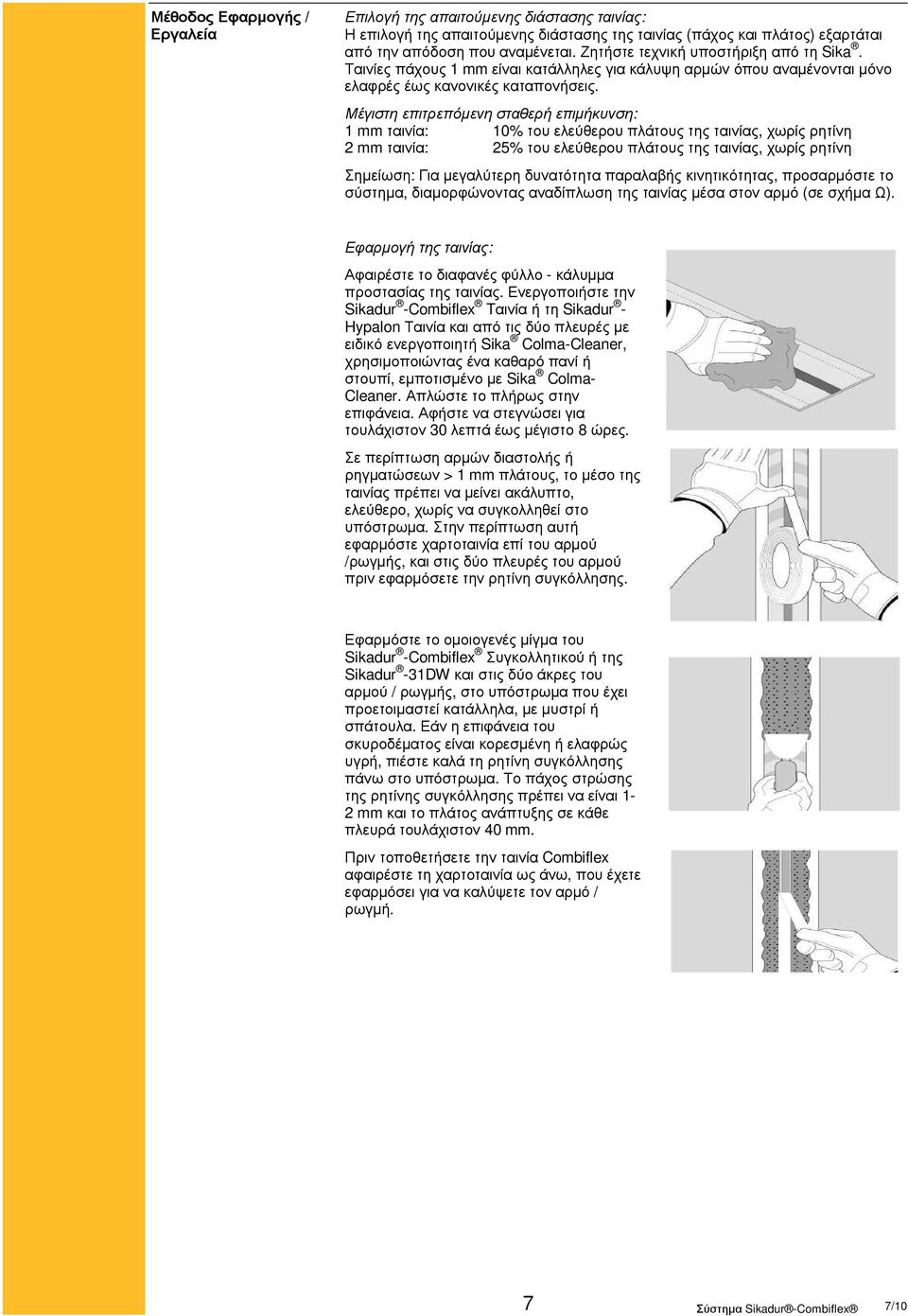 Μέθοδος Εφαρμογής / Εργαλεία

Επιλογή της απαιτούμενης διάστασης ταινίας:
Η επιλογή της απαιτούμενης διάστασης της ταινίας (πάχος και πλάτος) εξαρτάται από την απόδοση που αναμένεται. Ζητήστε τεχνική υποστήριξη από τη Sika®. Ταινίες πάχους 1 mm είναι κατάλληλες για κάλυψη αρμών όπου αναμένονται μόνο ελαφρές έως κανονικές καταπονήσεις.

Μέγιστη επιτρεπόμενη σταθερή επιμήκυνση:
1 mm ταινία: 10% του ελεύθερου πλάτους της ταινίας, χωρίς ρητίνη
2 mm ταινία: 25% του ελεύθερου πλάτους της ταινίας, χωρίς ρητίνη

Σημείωση: Για μεγαλύτερη δυνατότητα παραλαβής κινητικότητας, προσαρμόστε το σύστημα, διαμορφώνοντας αναδίπλωση της ταινίας μέσα στον αρμό (σε σχήμα Ω).

Εφαρμογή της ταινίας:

Αφαιρέστε το διαφανές φύλλο - κάλυμμα προστασίας της ταινίας. Ενεργοποιήστε την Sikadur®-Combiflex® Ταινία ή τη Sikadur®-Hypalon Ταινία και από τις δύο πλευρές με ειδικό ενεργοποιητή Sika® Colma-Cleaner, χρησιμοποιώντας ένα καθαρό πανί ή στουπί, εμποτισμένο με Sika® Colma-Cleaner. Απλώστε το πλήρως στην επιφάνεια. Αφήστε να στεγνώσει για τουλάχιστον 30 λεπτά έως μέγιστο 8 ώρες.

Σε περίπτωση αρμών διαστολής ή ρηγματώσεων > 1 mm πλάτους, το μέσο της ταινίας πρέπει να μείνει ακάλυπτο, ελεύθερο, χωρίς να συγκολληθεί στο υπόστρωμα. Στην περίπτωση αυτή εφαρμόστε χαρτοταινία επί του αρμού /ρωγμής, και στις δύο πλευρές του αρμού πριν εφαρμόσετε την ρητίνη συγκόλλησης.

Εφαρμόστε το ομοιογενές μίγμα του Sikadur®-Combiflex® Συγκολλητικού ή της Sikadur®-31DW και στις δύο άκρες του αρμού / ρωγμής, στο υπόστρωμα που έχει προετοιμαστεί κατάλληλα, με μυστρί ή σπάτουλα. Εάν η επιφάνεια του σκυροδέματος είναι κορεσμένη ή ελαφρώς υγρή, πιέστε καλά τη ρητίνη συγκόλλησης πάνω στο υπόστρωμα. Το πάχος στρώσης της ρητίνης συγκόλλησης πρέπει να είναι 1-2 mm και το πλάτος ανάπτυξης σε κάθε πλευρά τουλάχιστον 40 mm.

Πριν τοποθετήσετε την ταινία Combiflex αφαιρέστε τη χαρτοταινία ως άνω, που έχετε εφαρμόσει για να καλύψετε τον αρμό / ρωγμή.

7 Σύστημα Sikadur®-Combiflex® 7/10